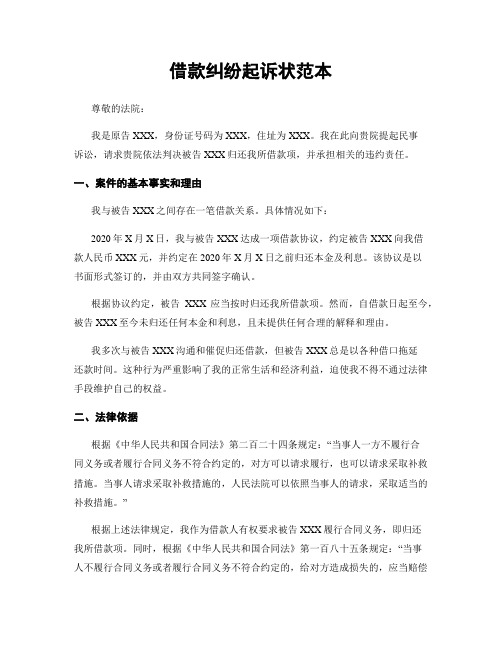 借款纠纷起诉状范本

尊敬的法院：

我是原告 XXX，身份证号码为 XXX，住址为 XXX。我在此向贵院提起民事诉讼，请求贵院依法判决被告 XXX 归还我所借款项，并承担相关的违约责任。

一、案件的基本事实和理由

我与被告 XXX 之间存在一笔借款关系。具体情况如下：

2020 年 X 月 X 日，我与被告 XXX 达成一项借款协议，约定被告 XXX 向我借款人民币 XXX 元，并约定在 2020 年 X 月 X 日之前归还本金及利息。该协议是以书面形式签订的，并由双方共同签字确认。

根据协议约定，被告 XXX 应当按时归还我所借款项。然而，自借款日起至今，被告 XXX 至今未归还任何本金和利息，且未提供任何合理的解释和理由。

我多次与被告 XXX 沟通和催促归还借款，但被告 XXX 总是以各种借口拖延还款时间。这种行为严重影响了我的正常生活和经济利益，迫使我不得不通过法律手段维护自己的权益。

二、法律依据

根据《中华人民共和国合同法》第二百二十四条规定："当事人一方不履行合同义务或者履行合同义务不符合约定的，对方可以请求履行，也可以请求采取补救措施。当事人请求采取补救措施的，人民法院可以依照当事人的请求，采取适当的补救措施。"

根据上述法律规定，我作为借款人有权要求被告 XXX 履行合同义务，即归还我所借款项。同时，根据《中华人民共和国合同法》第一百八十五条规定："当事人不履行合同义务或者履行合同义务不符合约定的，给对方造成损失的，应当赔偿